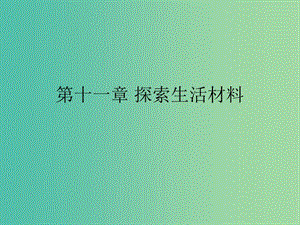 第十一章 探索生活材料